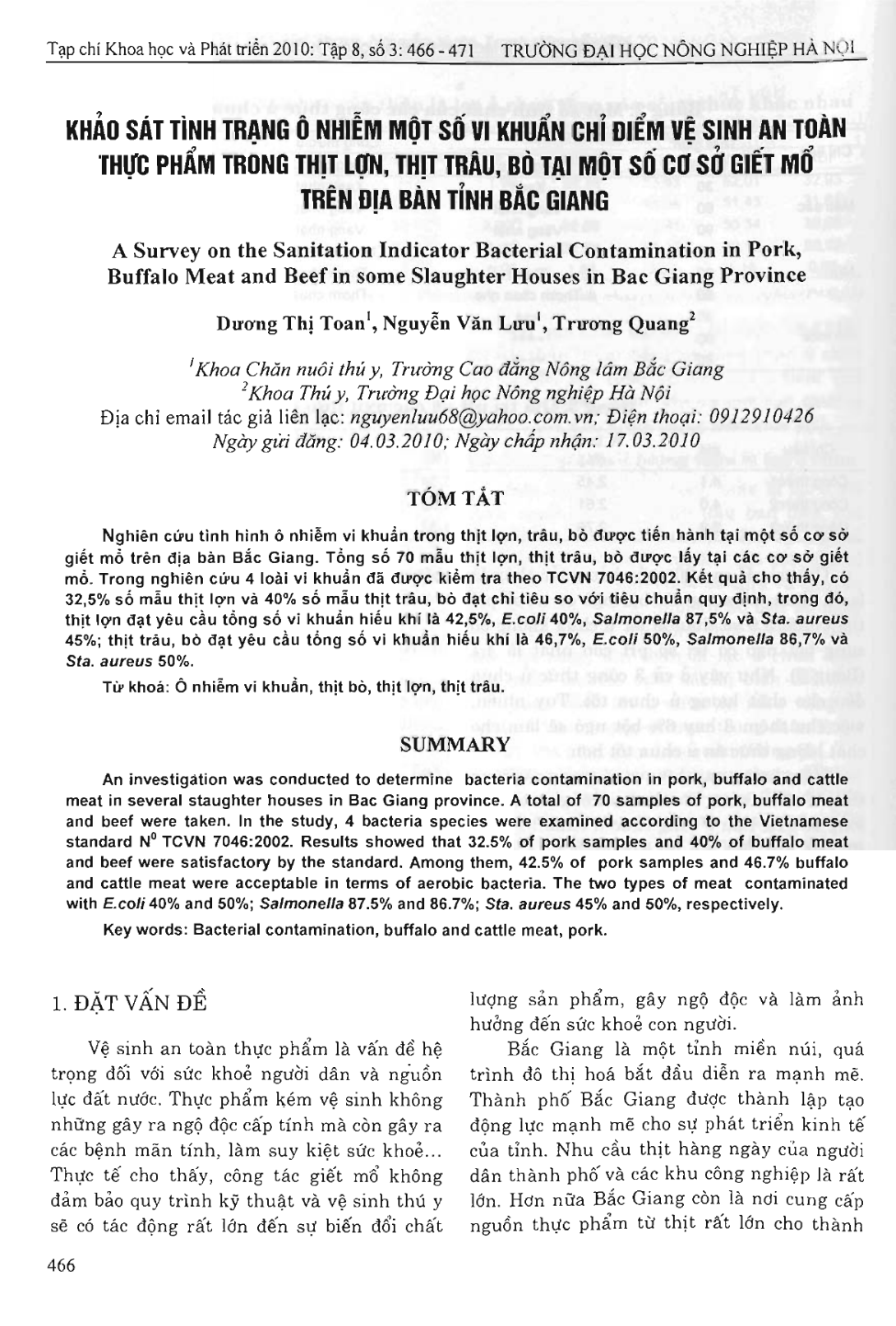 Tạp chí Khoa học và Phát triển 2010: Tập 8, số 3: 466 - 471 TRƯỜNG ĐẠI HỌC NÔNG NGHIỆP HÀ NỘI

KHẢO SÁT TÌNH TRẠNG Ô NHIỄM MỘT SỐ VI KHUẨN CHỈ ĐIỂM VỆ SINH AN TOÀN THỰC PHẨM TRONG THỊT LỢN, THỊT TRÂU, BÒ TẠI MỘT SỐ CƠ SỞ GIẾT MỔ TRÊN ĐỊA BÀN TỈNH BẮC GIANG

A Survey on the Sanitation Indicator Bacterial Contamination in Pork, Buffalo Meat and Beef in some Slaughter Houses in Bac Giang Province

Dương Thị Toan$^1$, Nguyễn Văn Lưu$^1$, Trương Quang$^2$

$^1$Khoa Chăn nuôi thú y, Trường Cao đẳng Nông lâm Bắc Giang
$^2$Khoa Thú y, Trường Đại học Nông nghiệp Hà Nội
Địa chỉ email tác giả liên lạc: nguyenluu68@yahoo.com.vn; Điện thoại: 0912910426
Ngày gửi đăng: 04.03.2010; Ngày chấp nhận: 17.03.2010

TÓM TẮT

Nghiên cứu tình hình ô nhiễm vi khuẩn trong thịt lợn, trâu, bò được tiến hành tại một số cơ sở giết mổ trên địa bàn Bắc Giang. Tổng số 70 mẫu thịt lợn, thịt trâu, bò được lấy tại các cơ sở giết mổ. Trong nghiên cứu 4 loài vi khuẩn đã được kiểm tra theo TCVN 7046:2002. Kết quả cho thấy, có 32,5% số mẫu thịt lợn và 40% số mẫu thịt trâu, bò đạt chỉ tiêu so với tiêu chuẩn quy định, trong đó, thịt lợn đạt yêu cầu tổng số vi khuẩn hiếu khí là 42,5%, E.coli 40%, Salmonella 87,5% và Sta. aureus 45%; thịt trâu, bò đạt yêu cầu tổng số vi khuẩn hiếu khí là 46,7%, E.coli 50%, Salmonella 86,7% và Sta. aureus 50%.

Từ khoá: Ô nhiễm vi khuẩn, thịt bò, thịt lợn, thịt trâu.

SUMMARY

An investigation was conducted to determine bacteria contamination in pork, buffalo and cattle meat in several staughter houses in Bac Giang province. A total of 70 samples of pork, buffalo meat and beef were taken. In the study, 4 bacteria species were examined according to the Vietnamese standard N$^0$ TCVN 7046:2002. Results showed that 32.5% of pork samples and 40% of buffalo meat and beef were satisfactory by the standard. Among them, 42.5% of pork samples and 46.7% buffalo and cattle meat were acceptable in terms of aerobic bacteria. The two types of meat contaminated with E.coli 40% and 50%; Salmonella 87.5% and 86.7%; Sta. aureus 45% and 50%, respectively.

Key words: Bacterial contamination, buffalo and cattle meat, pork.

1. ĐẶT VẤN ĐỀ

Vệ sinh an toàn thực phẩm là vấn đề hệ trọng đối với sức khoẻ người dân và nguồn lực đất nước. Thực phẩm kém vệ sinh không những gây ra ngộ độc cấp tính mà còn gây ra các bệnh mãn tính, làm suy kiệt sức khoẻ... Thực tế cho thấy, công tác giết mổ không đảm bảo quy trình kỹ thuật và vệ sinh thú y sẽ có tác động rất lớn đến sự biến đổi chất lượng sản phẩm, gây ngộ độc và làm ảnh hưởng đến sức khoẻ con người.

Bắc Giang là một tỉnh miền núi, quá trình đô thị hoá bắt đầu diễn ra mạnh mẽ. Thành phố Bắc Giang được thành lập tạo động lực mạnh mẽ cho sự phát triển kinh tế của tỉnh. Nhu cầu thịt hàng ngày của người dân thành phố và các khu công nghiệp là rất lớn. Hơn nữa Bắc Giang còn là nơi cung cấp nguồn thực phẩm từ thịt rất lớn cho thành

466